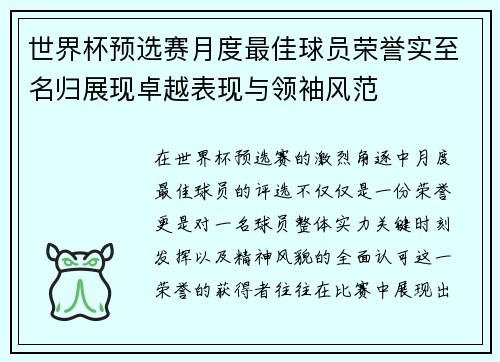 世界杯预选赛月度最佳球员荣誉实至名归展现卓越表现与领袖风范

在世界杯预选赛的激烈角逐中月度最佳球员的评选不仅仅是一份荣誉更是对一名球员整体实力关键时刻发挥以及精神风貌的全面认可这一荣誉的获得者往往在比赛中展现出